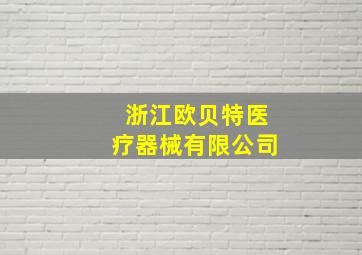 浙江欧贝特医疗器械有限公司